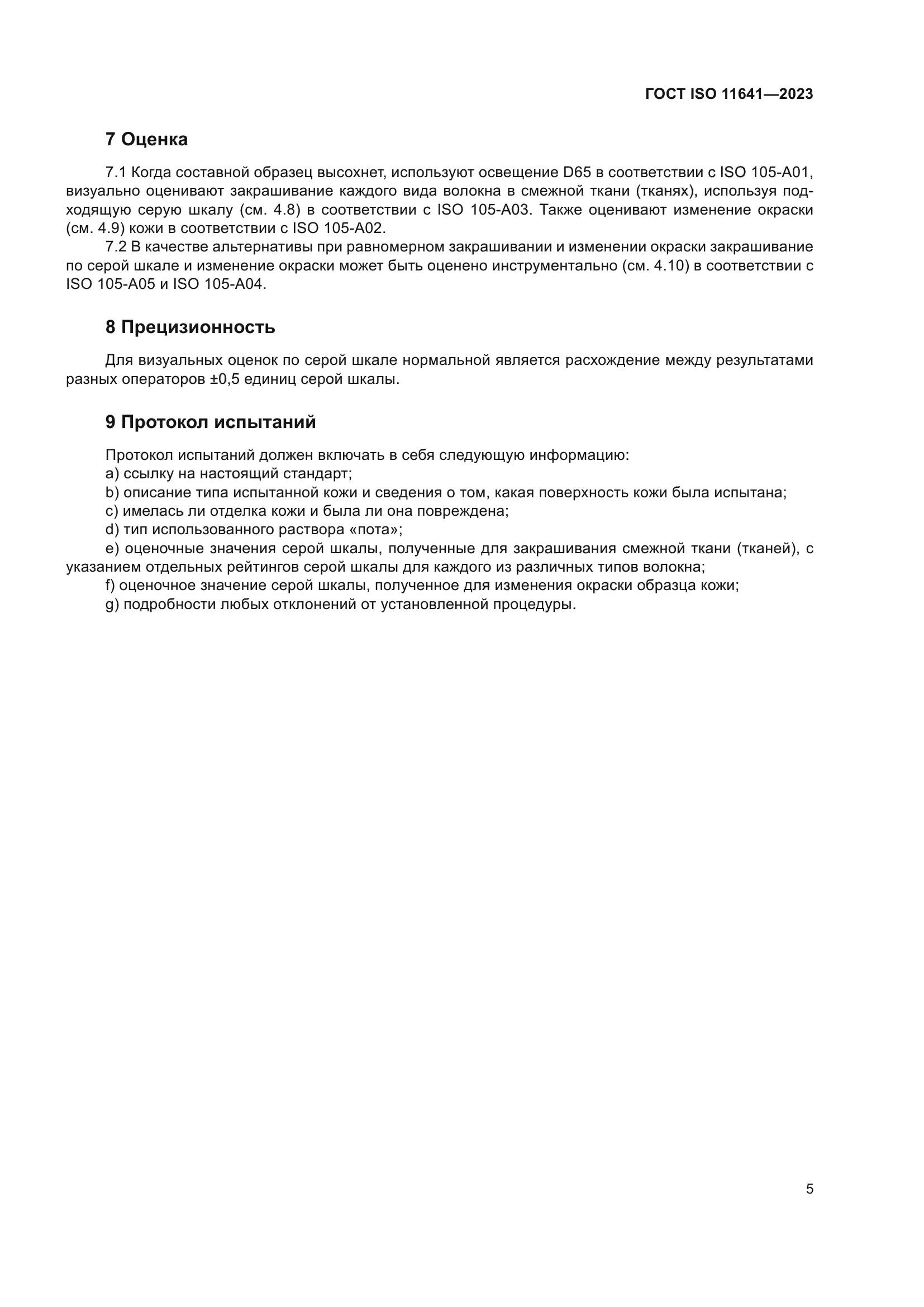 ГОСТ ISO 11641—2023

7 Оценка

7.1 Когда составной образец высохнет, используют освещение D65 в соответствии с ISO 105-A01, визуально оценивают закрашивание каждого вида волокна в смежной ткани (тканях), используя подходящую серую шкалу (см. 4.8) в соответствии с ISO 105-A03. Также оценивают изменение окраски (см. 4.9) кожи в соответствии с ISO 105-A02.

7.2 В качестве альтернативы при равномерном закрашивании и изменении окраски закрашивание по серой шкале и изменение окраски может быть оценено инструментально (см. 4.10) в соответствии с ISO 105-A05 и ISO 105-A04.

8 Прецизионность

Для визуальных оценок по серой шкале нормальной является расхождение между результатами разных операторов ±0,5 единиц серой шкалы.

9 Протокол испытаний

Протокол испытаний должен включать в себя следующую информацию:

a) ссылку на настоящий стандарт;

b) описание типа испытанной кожи и сведения о том, какая поверхность кожи была испытана;

c) имелась ли отделка кожи и была ли она повреждена;

d) тип использованного раствора «пота»;

e) оценочные значения серой шкалы, полученные для закрашивания смежной ткани (тканей), с указанием отдельных рейтингов серой шкалы для каждого из различных типов волокна;

f) оценочное значение серой шкалы, полученное для изменения окраски образца кожи;

g) подробности любых отклонений от установленной процедуры.

5